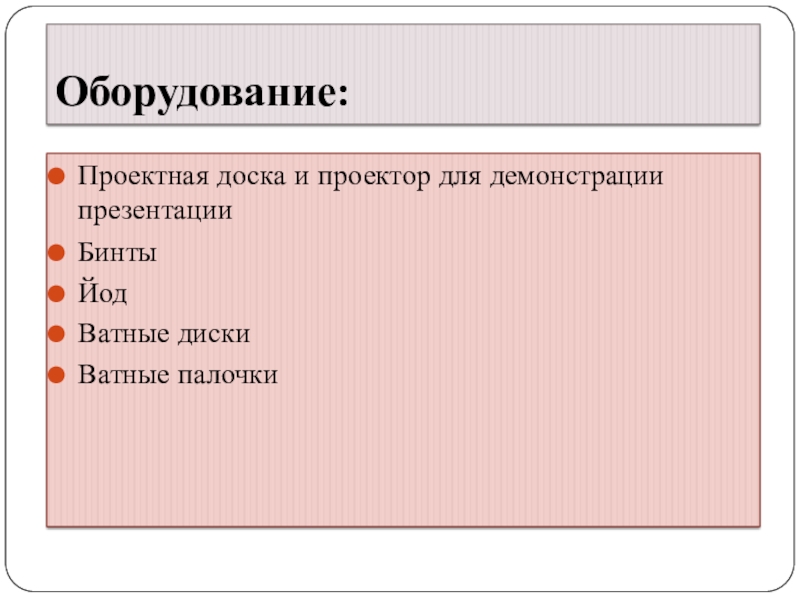 Оборудование:

• Проектная доска и проектор для демонстрации презентации
• Бинты
• Йод
• Ватные диски
• Ватные палочки